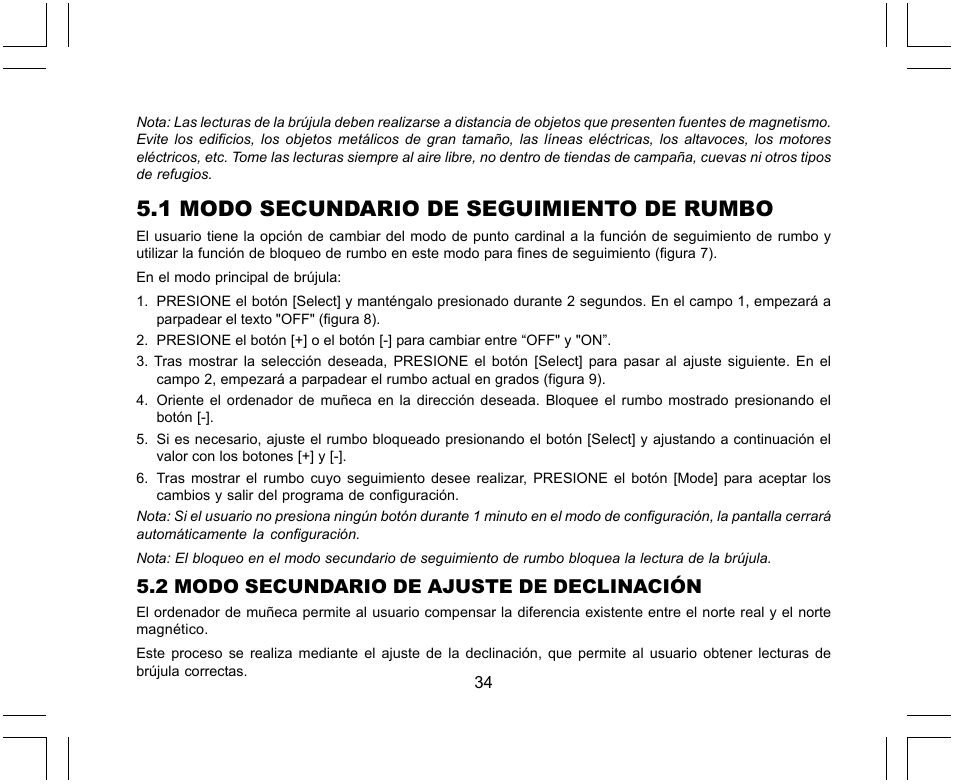 Nota: Las lecturas de la brújula deben realizarse a distancia de objetos que presenten fuentes de magnetismo. Evite los edificios, los objetos metálicos de gran tamaño, las líneas eléctricas, los altavoces, los motores eléctricos, etc. Tome las lecturas siempre al aire libre, no dentro de tiendas de campaña, cuevas ni otros tipos de refugios.

5.1 MODO SECUNDARIO DE SEGUIMIENTO DE RUMBO

El usuario tiene la opción de cambiar del modo de punto cardinal a la función de seguimiento de rumbo y utilizar la función de bloqueo de rumbo en este modo para fines de seguimiento (figura 7).

En el modo principal de brújula:

1. PRESIONE el botón [Select] y manténgalo presionado durante 2 segundos. En el campo 1, empezará a parpadear el texto "OFF" (figura 8).
2. PRESIONE el botón [+] o el botón [-] para cambiar entre “OFF" y "ON”.
3. Tras mostrar la selección deseada, PRESIONE el botón [Select] para pasar al ajuste siguiente. En el campo 2, empezará a parpadear el rumbo actual en grados (figura 9).
4. Oriente el ordenador de muñeca en la dirección deseada. Bloquee el rumbo mostrado presionando el botón [-].
5. Si es necesario, ajuste el rumbo bloqueado presionando el botón [Select] y ajustando a continuación el valor con los botones [+] y [-].
6. Tras mostrar el rumbo cuyo seguimiento desee realizar, PRESIONE el botón [Mode] para aceptar los cambios y salir del programa de configuración.

Nota: Si el usuario no presiona ningún botón durante 1 minuto en el modo de configuración, la pantalla cerrará automáticamente la configuración.

Nota: El bloqueo en el modo secundario de seguimiento de rumbo bloquea la lectura de la brújula.

5.2 MODO SECUNDARIO DE AJUSTE DE DECLINACIÓN

El ordenador de muñeca permite al usuario compensar la diferencia existente entre el norte real y el norte magnético.

Este proceso se realiza mediante el ajuste de la declinación, que permite al usuario obtener lecturas de brújula correctas.

34